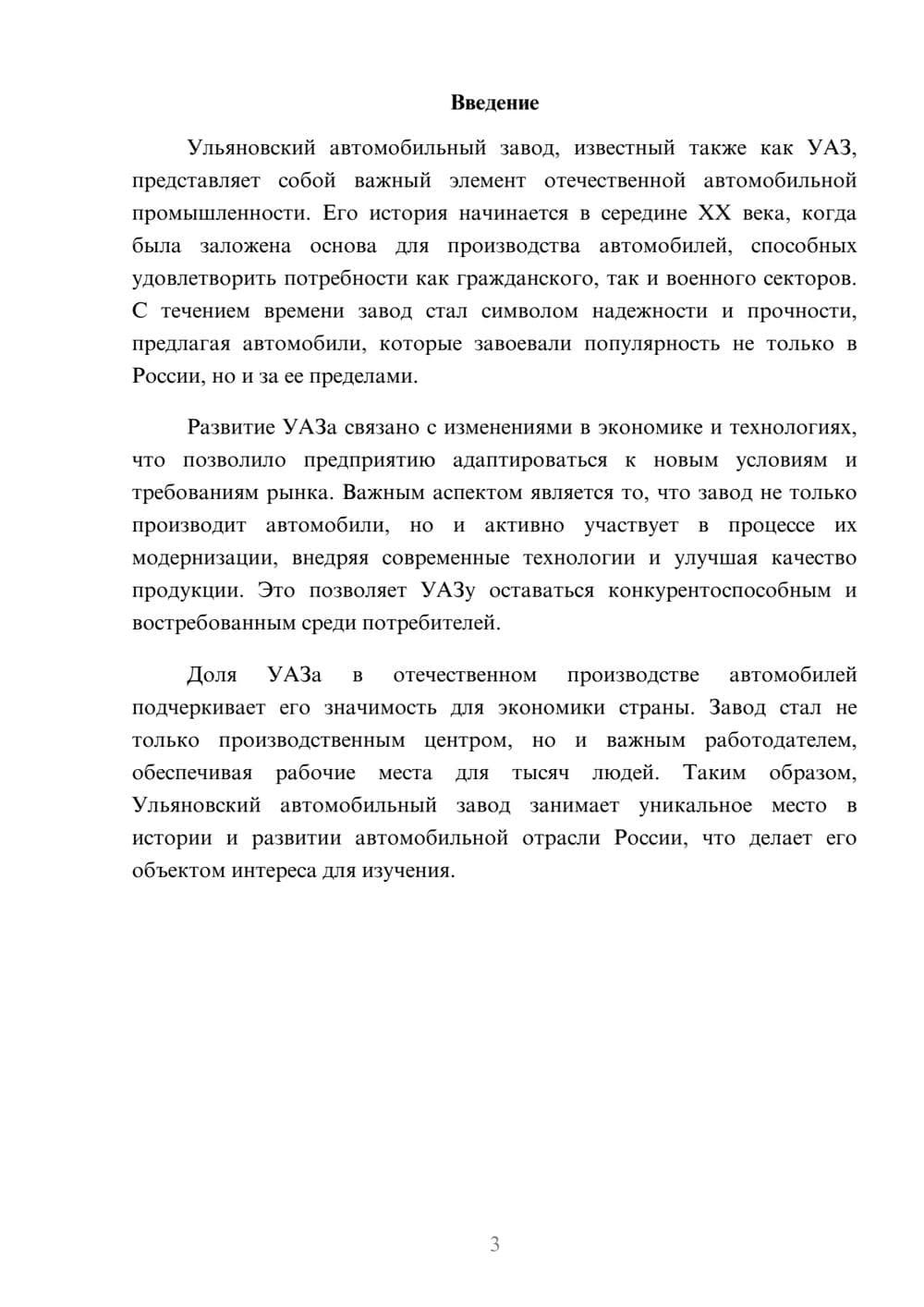 Введение

Ульяновский автомобильный завод, известный также как УАЗ, представляет собой важный элемент отечественной автомобильной промышленности. Его история начинается в середине XX века, когда была заложена основа для производства автомобилей, способных удовлетворить потребности как гражданского, так и военного секторов. С течением времени завод стал символом надежности и прочности, предлагая автомобили, которые завоевали популярность не только в России, но и за ее пределами.

Развитие УАЗа связано с изменениями в экономике и технологиях, что позволило предприятию адаптироваться к новым условиям и требованиям рынка. Важным аспектом является то, что завод не только производит автомобили, но и активно участвует в процессе их модернизации, внедряя современные технологии и улучшая качество продукции. Это позволяет УАЗу оставаться конкурентоспособным и востребованным среди потребителей.

Доля УАЗа в отечественном производстве автомобилей подчеркивает его значимость для экономики страны. Завод стал не только производственным центром, но и важным работодателем, обеспечивая рабочие места для тысяч людей. Таким образом, Ульяновский автомобильный завод занимает уникальное место в истории и развитии автомобильной отрасли России, что делает его объектом интереса для изучения.

3